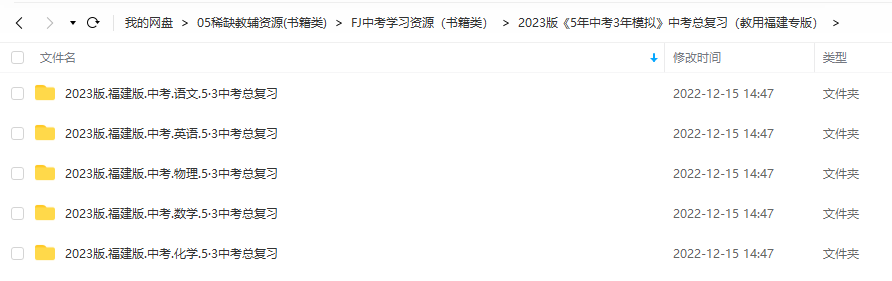 我的网盘 > 05稀缺教辅资源(书籍类) > FJ中考学习资源（书籍类） > 2023版《5年中考3年模拟》中考总复习（教用福建专版） >

| 文件名 | 修改时间 | 类型 |
|---|---|---|
| 2023版.福建版.中考.语文.5·3中考总复习 | 2022-12-15 14:47 | 文件夹 |
| 2023版.福建版.中考.英语.5·3中考总复习 | 2022-12-15 14:47 | 文件夹 |
| 2023版.福建版.中考.物理.5·3中考总复习 | 2022-12-15 14:47 | 文件夹 |
| 2023版.福建版.中考.数学.5·3中考总复习 | 2022-12-15 14:47 | 文件夹 |
| 2023版.福建版.中考.化学.5·3中考总复习 | 2022-12-15 14:47 | 文件夹 |